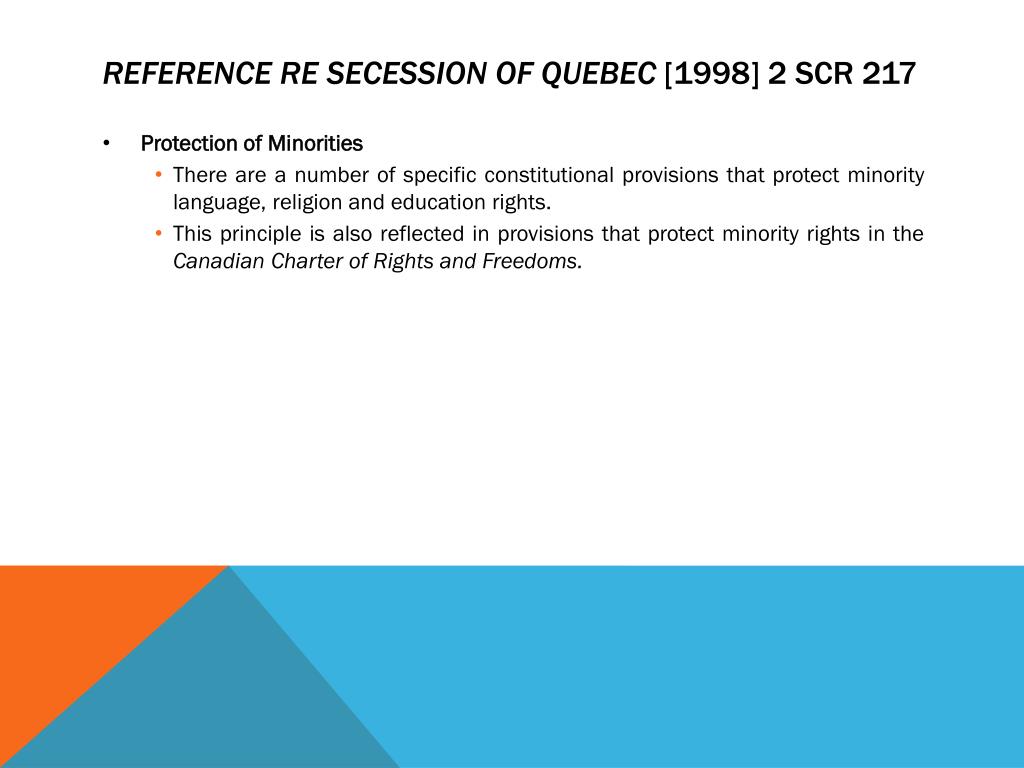 REFERENCE RE SECESSION OF QUEBEC [1998] 2 SCR 217

• Protection of Minorities
  • There are a number of specific constitutional provisions that protect minority language, religion and education rights.
  • This principle is also reflected in provisions that protect minority rights in the Canadian Charter of Rights and Freedoms.